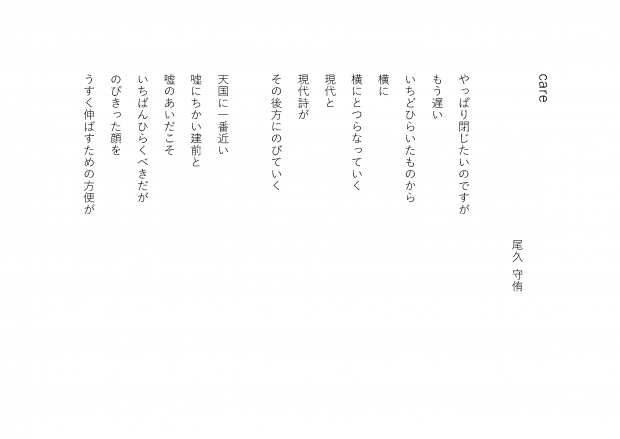 care

尾久 守侑

やっぱり閉じたいのですが
もう遅い
いちどひらいたものから
横に
横にとつらなっていく
現代と
現代詩が
その後方にのびていく

天国に一番近い
嘘にちかい建前と
嘘のあいだこそ
いちばんひらくべきだが
のびきった顔を
うすく伸ばすための方便が